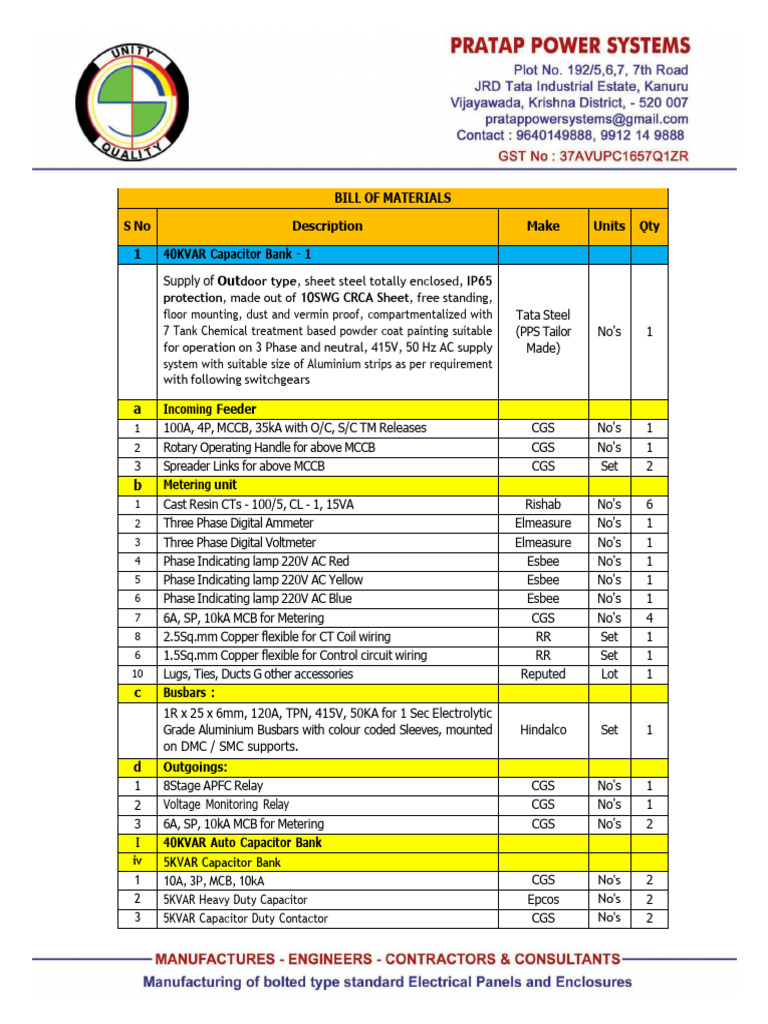 UNITY
QUALITY

PRATAP POWER SYSTEMS
Plot No. 192/5,6,7, 7th Road
JRD Tata Industrial Estate, Kanuru
Vijayawada, Krishna District, - 520 007
pratappowersystems@gmail.com
Contact : 9640149888, 9912 14 9888
GST No : 37AVUPC1657Q1ZR

BILL OF MATERIALS

| S No | Description | Make | Units | Qty |
|---|---|---|---|---|
| 1 | 40KVAR Capacitor Bank - 1 | | | |
| | Supply of Outdoor type, sheet steel totally enclosed, IP65 protection, made out of 10SWG CRCA Sheet, free standing, floor mounting, dust and vermin proof, compartmentalized with 7 Tank Chemical treatment based powder coat painting suitable for operation on 3 Phase and neutral, 415V, 50 Hz AC supply system with suitable size of Aluminium strips as per requirement with following switchgears | Tata Steel (PPS Tailor Made) | No's | 1 |
| a | Incoming Feeder | | | |
| 1 | 100A, 4P, MCCB, 35kA with O/C, S/C TM Releases | CGS | No's | 1 |
| 2 | Rotary Operating Handle for above MCCB | CGS | No's | 1 |
| 3 | Spreader Links for above MCCB | CGS | Set | 2 |
| b | Metering unit | | | |
| 1 | Cast Resin CTs - 100/5, CL - 1, 15VA | Rishab | No's | 6 |
| 2 | Three Phase Digital Ammeter | Elmeasure | No's | 1 |
| 3 | Three Phase Digital Voltmeter | Elmeasure | No's | 1 |
| 4 | Phase Indicating lamp 220V AC Red | Esbee | No's | 1 |
| 5 | Phase Indicating lamp 220V AC Yellow | Esbee | No's | 1 |
| 6 | Phase Indicating lamp 220V AC Blue | Esbee | No's | 1 |
| 7 | 6A, SP, 10kA MCB for Metering | CGS | No's | 4 |
| 8 | 2.5Sq.mm Copper flexible for CT Coil wiring | RR | Set | 1 |
| 6 | 1.5Sq.mm Copper flexible for Control circuit wiring | RR | Set | 1 |
| 10 | Lugs, Ties, Ducts G other accessories | Reputed | Lot | 1 |
| c | Busbars : | | | |
| | 1R x 25 x 6mm, 120A, TPN, 415V, 50KA for 1 Sec Electrolytic Grade Aluminium Busbars with colour coded Sleeves, mounted on DMC / SMC supports. | Hindalco | Set | 1 |
| d | Outgoings: | | | |
| 1 | 8Stage APFC Relay | CGS | No's | 1 |
| 2 | Voltage Monitoring Relay | CGS | No's | 1 |
| 3 | 6A, SP, 10kA MCB for Metering | CGS | No's | 2 |
| I | 40KVAR Auto Capacitor Bank | | | |
| iv | 5KVAR Capacitor Bank | | | |
| 1 | 10A, 3P, MCB, 10kA | CGS | No's | 2 |
| 2 | 5KVAR Heavy Duty Capacitor | Epcos | No's | 2 |
| 3 | 5KVAR Capacitor Duty Contactor | CGS | No's | 2 |

MANUFACTURES - ENGINEERS - CONTRACTORS & CONSULTANTS
Manufacturing of bolted type standard Electrical Panels and Enclosures